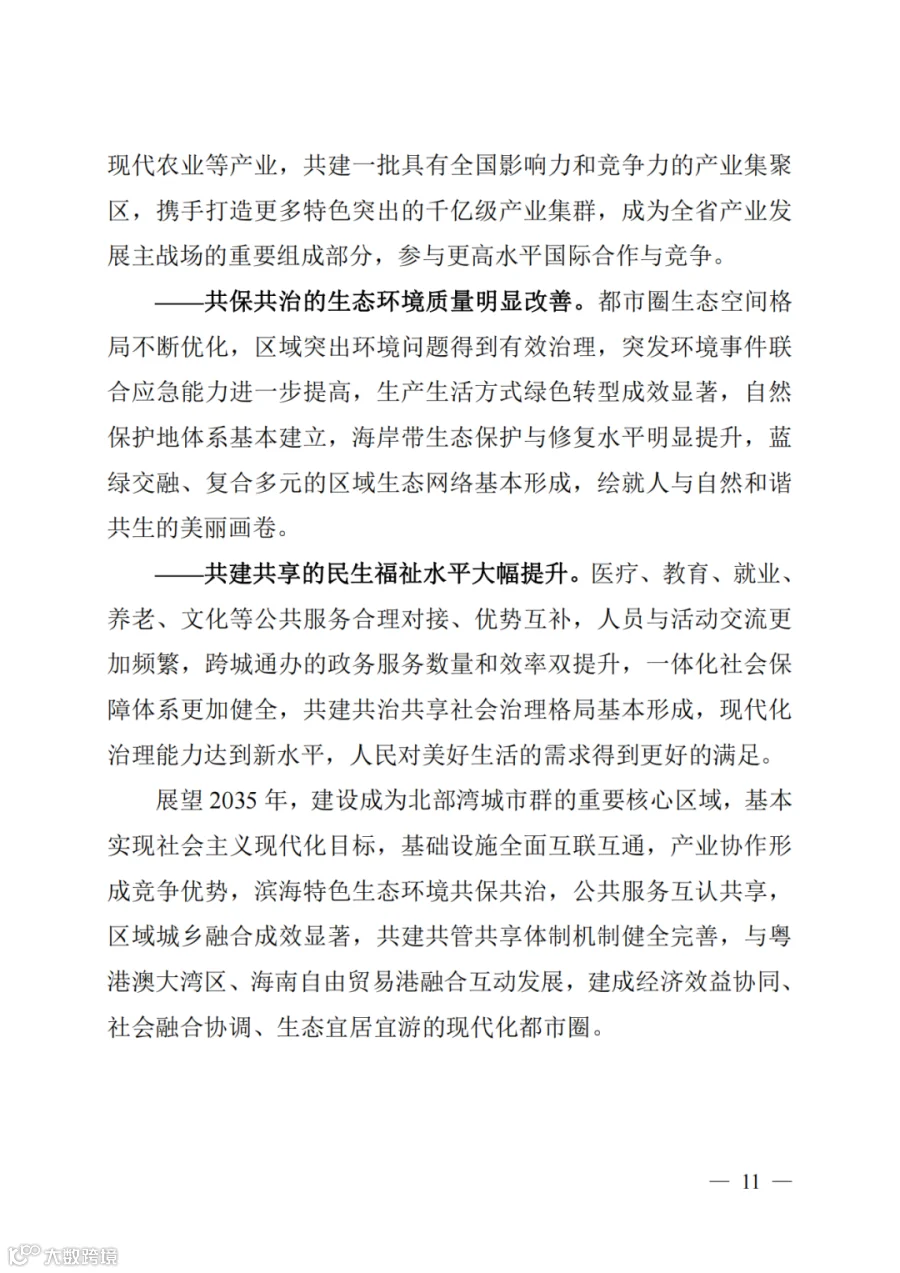 现代农业等产业，共建一批具有全国影响力和竞争力的产业集聚区，携手打造更多特色突出的千亿级产业集群，成为全省产业发展主战场的重要组成部分，参与更高水平国际合作与竞争。

——共保共治的生态环境质量明显改善。都市圈生态空间格局不断优化，区域突出环境问题得到有效治理，突发环境事件联合应急能力进一步提高，生产生活方式绿色转型成效显著，自然保护地体系基本建立，海岸带生态保护与修复水平明显提升，蓝绿交融、复合多元的区域生态网络基本形成，绘就人与自然和谐共生的美丽画卷。

——共建共享的民生福祉水平大幅提升。医疗、教育、就业、养老、文化等公共服务合理对接、优势互补，人员与活动交流更加频繁，跨城通办的政务服务数量和效率双提升，一体化社会保障体系更加健全，共建共治共享社会治理格局基本形成，现代化治理能力达到新水平，人民对美好生活的需求得到更好的满足。

展望2035年，建设成为北部湾城市群的重要核心区域，基本实现社会主义现代化目标，基础设施全面互联互通，产业协作形成竞争优势，滨海特色生态环境共保共治，公共服务互认共享，区域城乡融合成效显著，共建共管共享体制机制健全完善，与粤港澳大湾区、海南自由贸易港融合互动发展，建成经济效益协同、社会融合协调、生态宜居宜游的现代化都市圈。

— 11 —

大数跨境